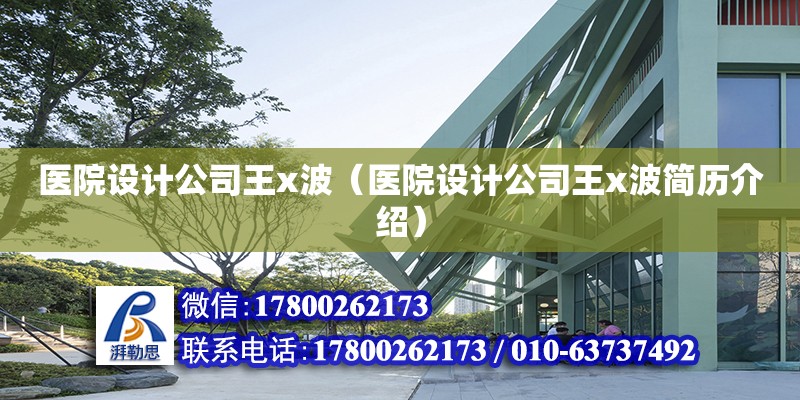 医院设计公司王x波（医院设计公司王x波简历介绍）

湃勒思

微信:17800262173

联系电话:17800262173 / 010-63737492